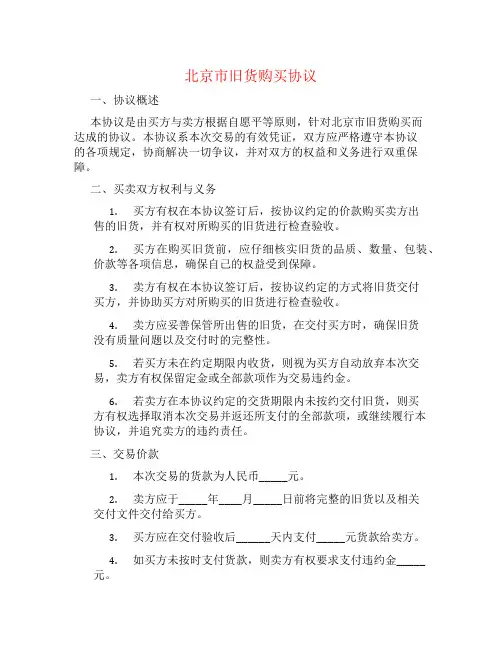 北京市旧货购买协议

一、协议概述

本协议是由买方与卖方根据自愿平等原则，针对北京市旧货购买而达成的协议。本协议系本次交易的有效凭证，双方应严格遵守本协议的各项规定，协商解决一切争议，并对双方的权益和义务进行双重保障。

二、买卖双方权利与义务

1. 买方有权在本协议签订后，按协议约定的价款购买卖方出售的旧货，并有权对所购买的旧货进行检查验收。

2. 买方在购买旧货前，应仔细核实旧货的品质、数量、包装、价款等各项信息，确保自己的权益受到保障。

3. 卖方有权在本协议签订后，按协议约定的方式将旧货交付买方，并协助买方对所购买的旧货进行检查验收。

4. 卖方应妥善保管所出售的旧货，在交付买方时，确保旧货没有质量问题以及交付时的完整性。

5. 若买方未在约定期限内收货，则视为买方自动放弃本次交易，卖方有权保留定金或全部款项作为交易违约金。

6. 若卖方在本协议约定的交货期限内未按约交付旧货，则买方有权选择取消本次交易并返还所支付的全部款项，或继续履行本协议，并追究卖方的违约责任。

三、交易价款

1. 本次交易的货款为人民币_____元。

2. 卖方应于_____年____月_____日前将完整的旧货以及相关交付文件交付给买方。

3. 买方应在交付验收后______天内支付_____元货款给卖方。

4. 如买方未按时支付货款，则卖方有权要求支付违约金_____元。